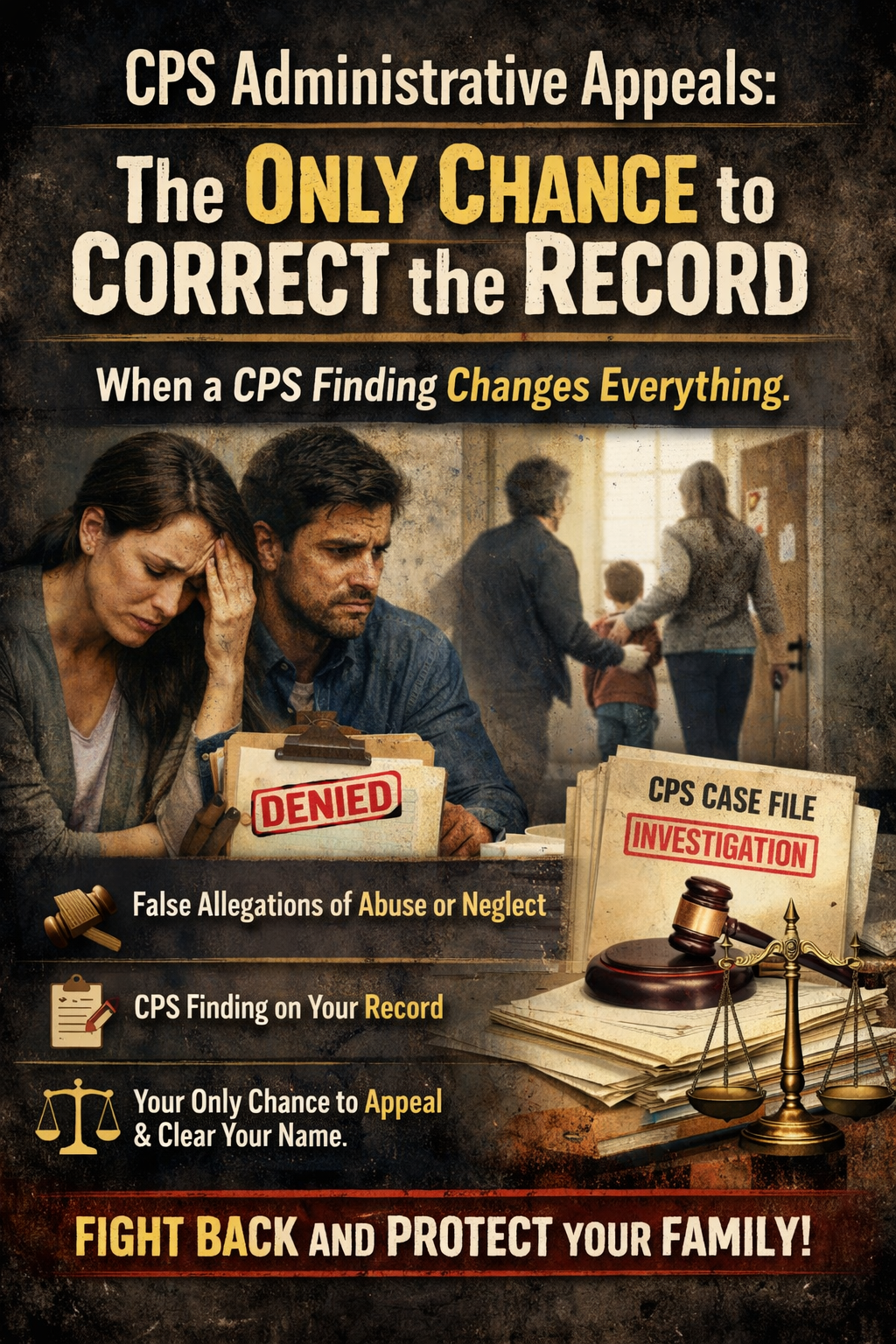 CPS Administrative Appeals:

The ONLY CHANCE to CORRECT the RECORD

When a CPS Finding Changes Everything.

DENIED

CPS CASE FILE

INVESTIGATION

False Allegations of Abuse or Neglect

CPS Finding on Your Record

Your Only Chance to Appeal & Clear Your Name.

FIGHT BACK AND PROTECT YOUR FAMILY!